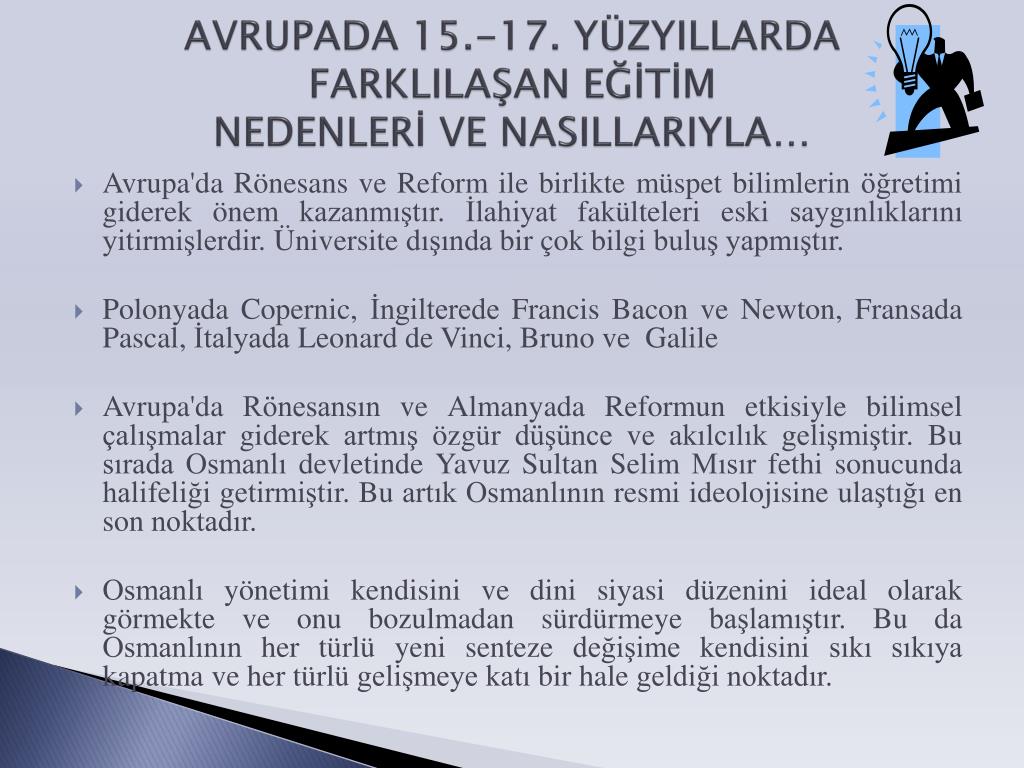 AVRUPADA 15.-17. YÜZYILLARDA FARKLILAŞAN EĞİTİM NEDENLERİ VE NASILLARIYLA…

Avrupa'da Rönesans ve Reform ile birlikte müspet bilimlerin öğretimi giderek önem kazanmıştır. İlahiyat fakülteleri eski saygınlıklarını yitirmişlerdir. Üniversite dışında bir çok bilgi buluş yapmıştır.

Polonyada Copernic, İngilterede Francis Bacon ve Newton, Fransada Pascal, İtalyada Leonard de Vinci, Bruno ve Galile

Avrupa'da Rönesansın ve Almanyada Reformun etkisiyle bilimsel çalışmalar giderek artmış özgür düşünce ve akılcılık gelişmiştir. Bu sırada Osmanlı devletinde Yavuz Sultan Selim Mısır fethi sonucunda halifeliği getirmiştir. Bu artık Osmanlının resmi ideolojisine ulaştığı en son noktadır.

Osmanlı yönetimi kendisini ve dini siyasi düzenini ideal olarak görmekte ve onu bozulmadan sürdürmeye başlamıştır. Bu da Osmanlının her türlü yeni senteze değişime kendisini sıkı sıkıya kapatma ve her türlü gelişmeye katı bir hale geldiği noktadır.